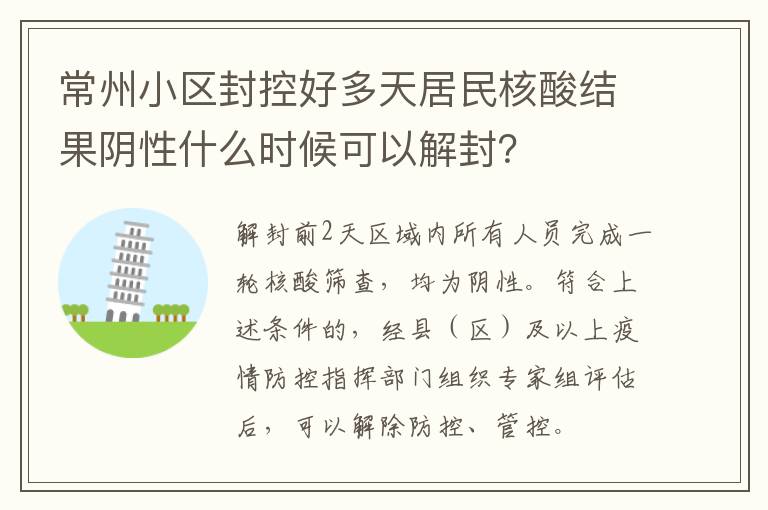 常州小区封控好多天居民核酸结果阴性什么时候可以解封？

解封前2天区域内所有人员完成一轮核酸筛查，均为阴性。符合上述条件的，经县（区）及以上疫情防控指挥部门组织专家组评估后，可以解除防控、管控。